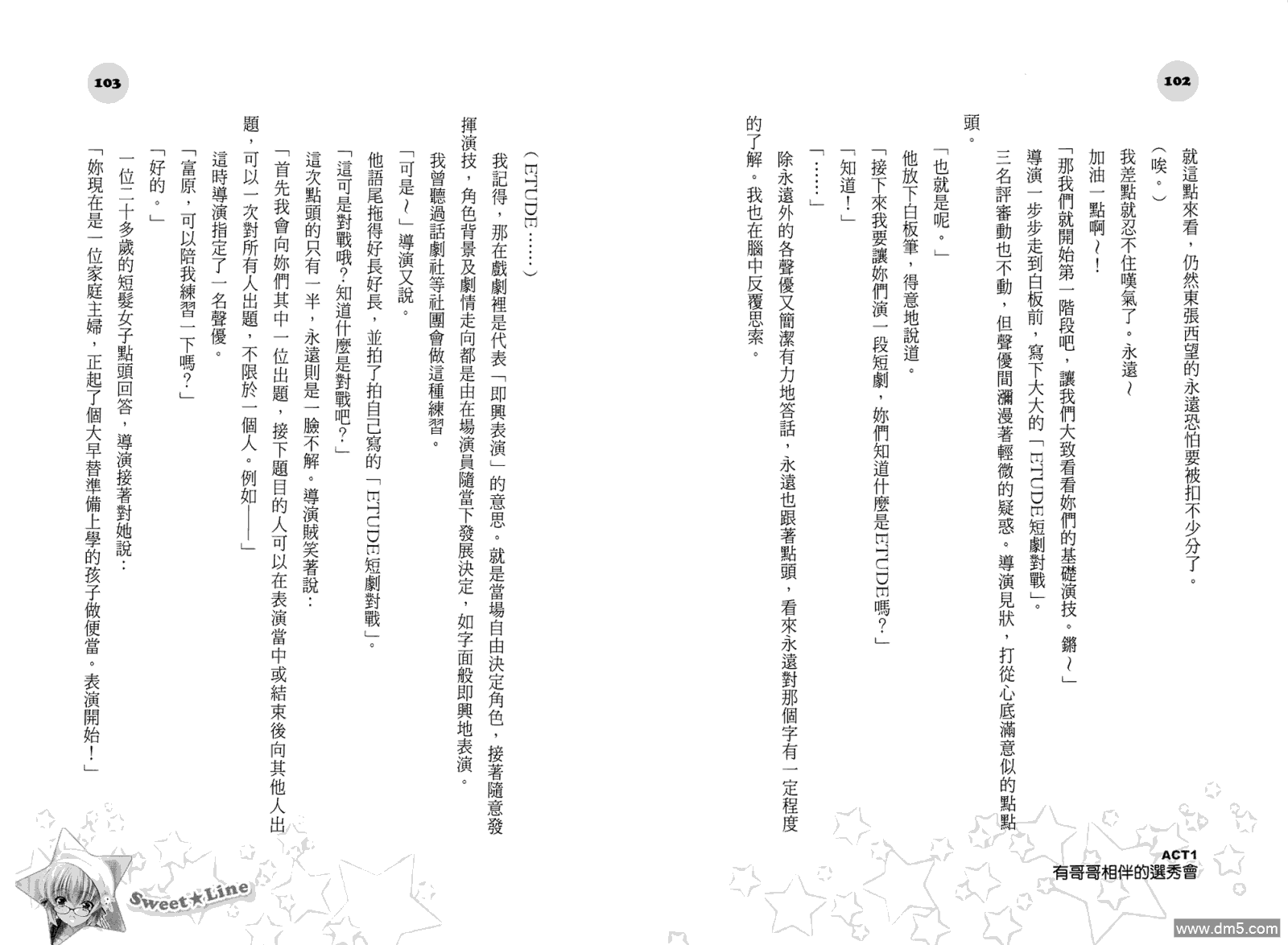 102

就這點來看，仍然東張西望的永遠恐怕要被扣不少分了。

（唉。）

我差點就忍不住嘆氣了。永遠～

加油一點啊～！

「那我們就開始第一階段吧，讓我們大致看看妳們的基礎演技。鏘～」

導演一步步走到白板前，寫下大大的「ETUDE短劇對戰」。

三名評審動也不動，但聲優間瀰漫著輕微的疑惑。導演見狀，打從心底滿意似的點點頭。

「也就是呢。」

他放下白板筆，得意地說道。

「接下來我要讓妳們演一段短劇，妳們知道什麼是ETUDE嗎？」

「知道！」

「……」

除永遠外的各聲優又簡潔有力地答話，永遠也跟著點頭，看來永遠對那個字有一定程度的了解。我也在腦中反覆思索。

ACT1
有哥哥相伴的選秀會

103

（ETUDE……）

我記得，那在戲劇裡是代表「即興表演」的意思。就是當場自由決定角色，接著隨意發揮演技，角色背景及劇情走向都是由在場演員隨當下發展決定，如字面般即興地表演。

我曾聽過話劇社等社團會做這種練習。

「可是～」導演又說。

他語尾拖得好長好長，並拍了拍自己寫的「ETUDE短劇對戰」。

「這可是對戰哦？知道什麼是對戰吧？」

這次點頭的只有一半，永遠則是一臉不解。導演賊笑著說：

「首先我會向妳們其中一位出題，接下題目的人可以在表演當中或結束後向其他人出題，可以一次對所有人出題，不限於一個人。例如——」

這時導演指定了一名聲優。

「富原，可以陪我練習一下嗎？」

「好的。」

一位二十多歲的短髮女子點頭回答，導演接著對她說：

「妳現在是一位家庭主婦，正起了個大早替準備上學的孩子做便當。表演開始！」

Sweet★Line

www.dm5.com